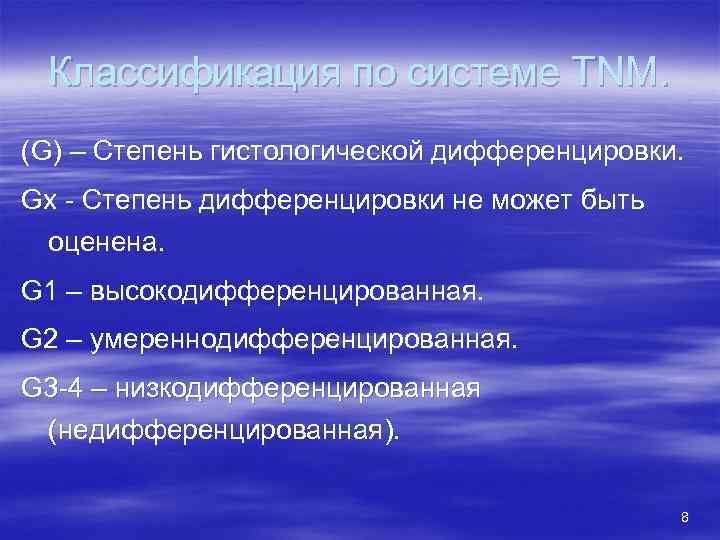 Классификация по системе TNM.

(G) – Степень гистологической дифференцировки.

Gx - Степень дифференцировки не может быть оценена.

G1 – высокодифференцированная.

G2 – умереннодифференцированная.

G3-4 – низкодифференцированная (недифференцированная).

8